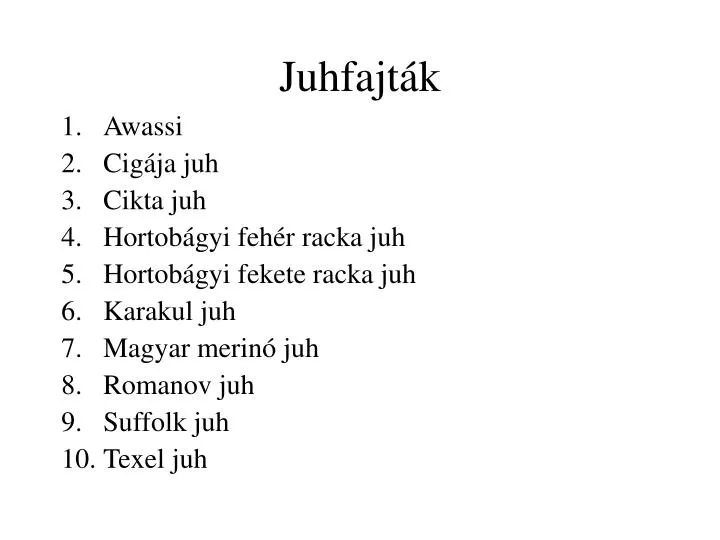 Juhfajták

1. Awassi
2. Cigája juh
3. Cikta juh
4. Hortobágyi fehér racka juh
5. Hortobágyi fekete racka juh
6. Karakul juh
7. Magyar merinó juh
8. Romanov juh
9. Suffolk juh
10. Texel juh